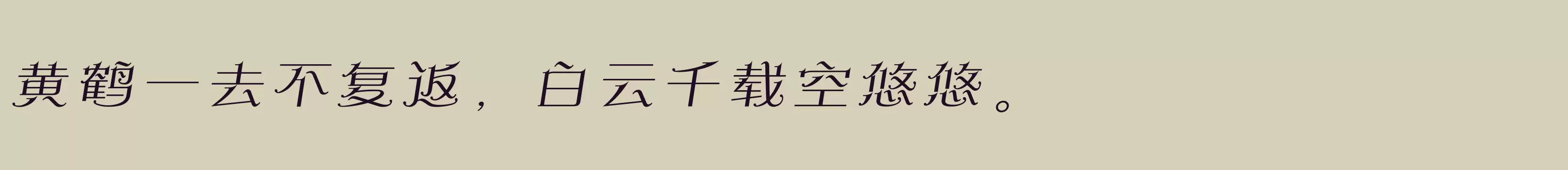 黄鹤一去不复返，白云千载空悠悠。